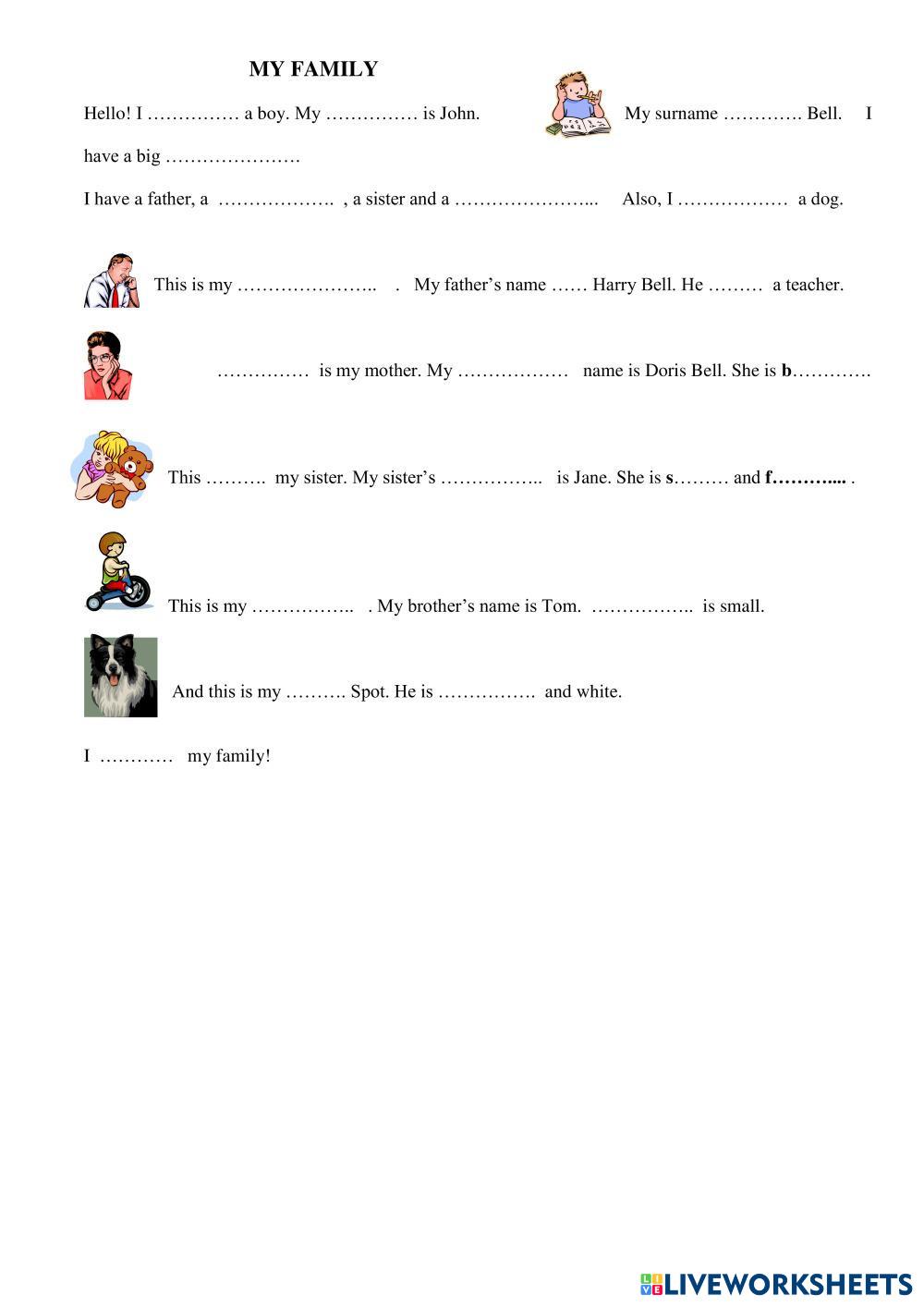 MY FAMILY

Hello! I …………… a boy. My …………… is John. My surname …………. Bell. I have a big ………………….

I have a father, a ………………. , a sister and a …………………... Also, I ……………… a dog.

This is my ………………….. . My father's name …… Harry Bell. He ……… a teacher.

…………… is my mother. My ……………… name is Doris Bell. She is b………….

This ………. my sister. My sister's …………….. is Jane. She is s……… and f………... .

This is my …………….. . My brother's name is Tom. …………….. is small.

And this is my ………. Spot. He is ……………. and white.

I ………… my family!

LIVEWORKSHEETS